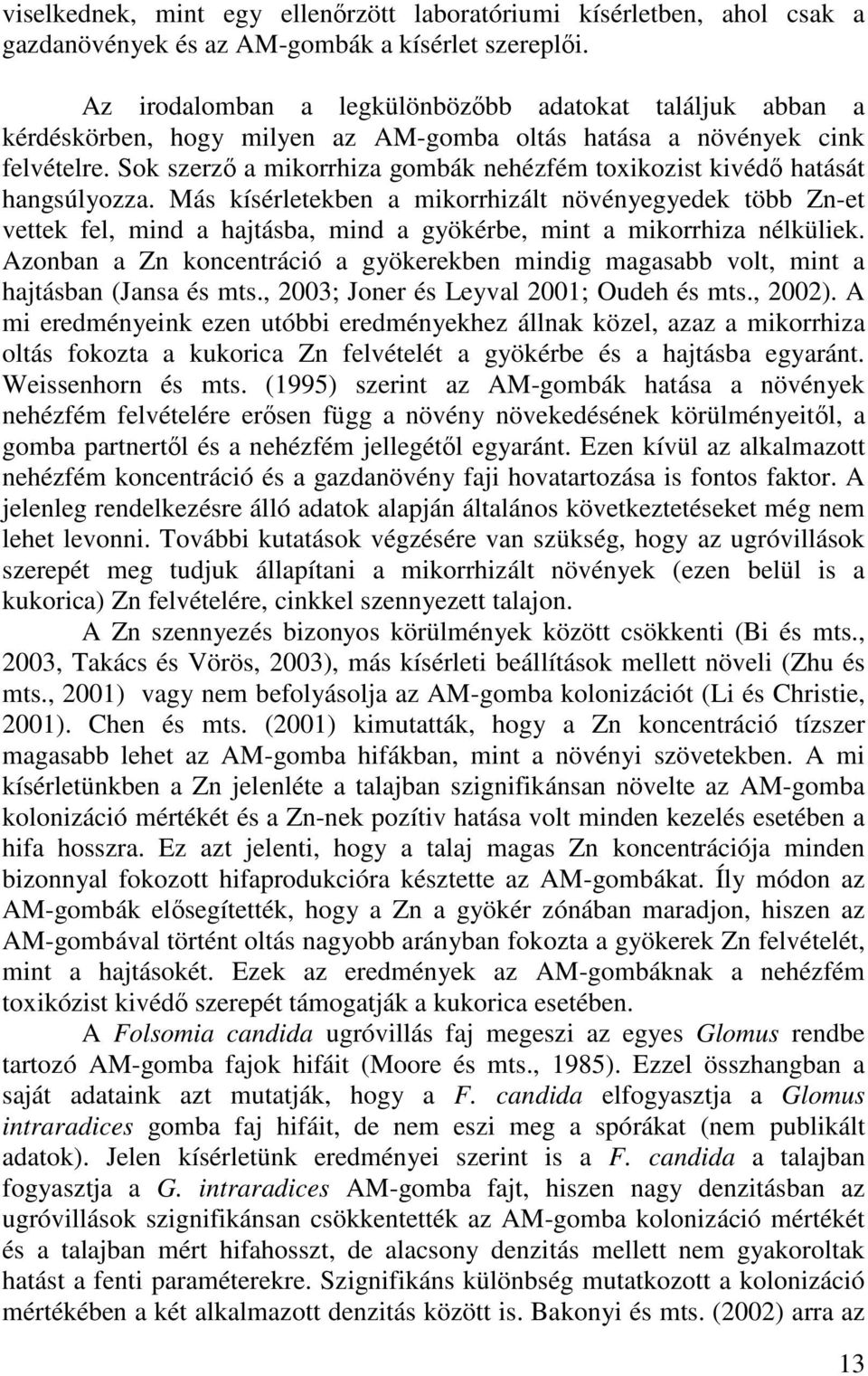 viselkednek, mint egy ellenőrzött laboratóriumi kísérletben, ahol csak a gazdanövények és az AM-gombák a kísérlet szereplői.

Az irodalomban a legkülönbözőbb adatokat találjuk abban a kérdéskörben, hogy milyen az AM-gomba oltás hatása a növények cink felvételre. Sok szerző a mikorrhiza gombák nehézfém toxikozist kivédő hatását hangsúlyozza. Más kísérletekben a mikorrhizált növényegyedek több Zn-et vettek fel, mind a hajtásba, mind a gyökérbe, mint a mikorrhiza nélküliek. Azonban a Zn koncentráció a gyökerekben mindig magasabb volt, mint a hajtásban (Jansa és mts., 2003; Joner és Leyval 2001; Oudeh és mts., 2002). A mi eredményeink ezen utóbbi eredményekhez állnak közel, azaz a mikorrhiza oltás fokozta a kukorica Zn felvételét a gyökérbe és a hajtásba egyaránt. Weissenhorn és mts. (1995) szerint az AM-gombák hatása a növények nehézfém felvételére erősen függ a növény növekedésének körülményeitől, a gomba partnertől és a nehézfém jellegétől egyaránt. Ezen kívül az alkalmazott nehézfém koncentráció és a gazdanövény faji hovatartozása is fontos faktor. A jelenleg rendelkezésre álló adatok alapján általános következtetéseket még nem lehet levonni. További kutatások végzésére van szükség, hogy az ugróvillások szerepét meg tudjuk állapítani a mikorrhizált növények (ezen belül is a kukorica) Zn felvételére, cinkkel szennyezett talajon.

A Zn szennyezés bizonyos körülmények között csökkenti (Bi és mts., 2003, Takács és Vörös, 2003), más kísérleti beállítások mellett növeli (Zhu és mts., 2001) vagy nem befolyásolja az AM-gomba kolonizációt (Li és Christie, 2001). Chen és mts. (2001) kimutatták, hogy a Zn koncentráció tízszer magasabb lehet az AM-gomba hifákban, mint a növényi szövetekben. A mi kísérletünkben a Zn jelenléte a talajban szignifikánsan növelte az AM-gomba kolonizáció mértékét és a Zn-nek pozítiv hatása volt minden kezelés esetében a hifa hosszra. Ez azt jelenti, hogy a talaj magas Zn koncentrációja minden bizonnyal fokozott hifaprodukcióra késztette az AM-gombákat. Íly módon az AM-gombák elősegítették, hogy a Zn a gyökér zónában maradjon, hiszen az AM-gombával történt oltás nagyobb arányban fokozta a gyökerek Zn felvételét, mint a hajtásokét. Ezek az eredmények az AM-gombáknak a nehézfém toxikózist kivédő szerepét támogatják a kukorica esetében.

A Folsomia candida ugróvillás faj megeszi az egyes Glomus rendbe tartozó AM-gomba fajok hifáit (Moore és mts., 1985). Ezzel összhangban a saját adataink azt mutatják, hogy a F. candida elfogyasztja a Glomus intraradices gomba faj hifáit, de nem eszi meg a spórákat (nem publikált adatok). Jelen kísérletünk eredményei szerint is a F. candida a talajban fogyasztja a G. intraradices AM-gomba fajt, hiszen nagy denzitásban az ugróvillások szignifikánsan csökkentették az AM-gomba kolonizáció mértékét és a talajban mért hifahosszt, de alacsony denzitás mellett nem gyakoroltak hatást a fenti paraméterekre. Szignifikáns különbség mutatkozott a kolonizáció mértékében a két alkalmazott denzitás között is. Bakonyi és mts. (2002) arra az

13